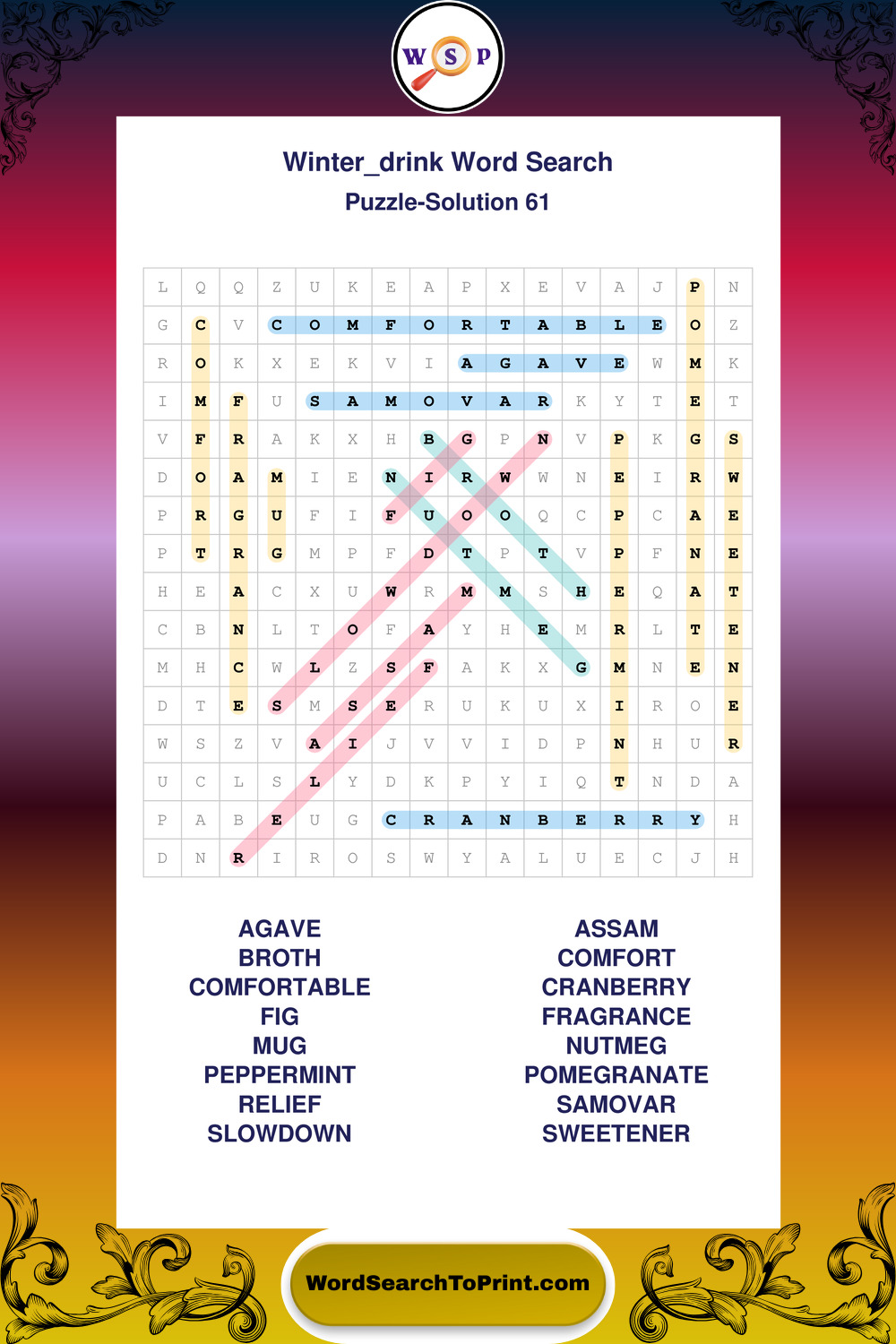 W S P

Winter_drink Word Search
Puzzle-Solution 61

| L | Q | Q | Z | U | K | E | A | P | X | E | V | A | J | P | N |
|---|---|---|---|---|---|---|---|---|---|---|---|---|---|---|---|
| G | C | V | C | O | M | F | O | R | T | A | B | L | E | O | Z |
| R | O | K | X | E | K | V | I | A | G | A | V | E | W | M | K |
| I | M | F | U | S | A | M | O | V | A | R | K | Y | T | E | T |
| V | F | R | A | K | X | H | B | G | P | N | V | P | K | G | S |
| D | O | A | M | I | E | N | I | R | W | W | N | E | I | R | W |
| P | R | G | U | F | I | F | U | O | O | Q | C | P | C | A | E |
| P | T | R | G | M | P | F | D | T | P | T | V | P | F | N | E |
| H | E | A | C | X | U | W | R | M | M | S | H | E | Q | A | T |
| C | B | N | L | T | O | F | A | Y | H | E | M | R | L | T | E |
| M | H | C | W | L | Z | S | F | A | K | X | G | M | N | E | N |
| D | T | E | S | M | S | E | R | U | K | U | X | I | R | O | E |
| W | S | Z | V | A | I | J | V | V | I | D | P | N | H | U | R |
| U | C | L | S | L | Y | D | K | P | Y | I | Q | T | N | D | A |
| P | A | B | E | U | G | C | R | A | N | B | E | R | R | Y | H |
| D | N | R | I | R | O | S | W | Y | A | L | U | E | C | J | H |

AGAVE
BROTH
COMFORTABLE
FIG
MUG
PEPPERMINT
RELIEF
SLOWDOWN

ASSAM
COMFORT
CRANBERRY
FRAGRANCE
NUTMEG
POMEGRANATE
SAMOVAR
SWEETENER

WordSearchToPrint.com